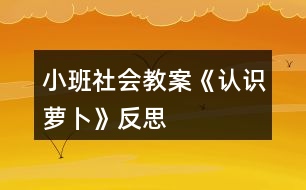 小班社会教案《认识萝卜》反思